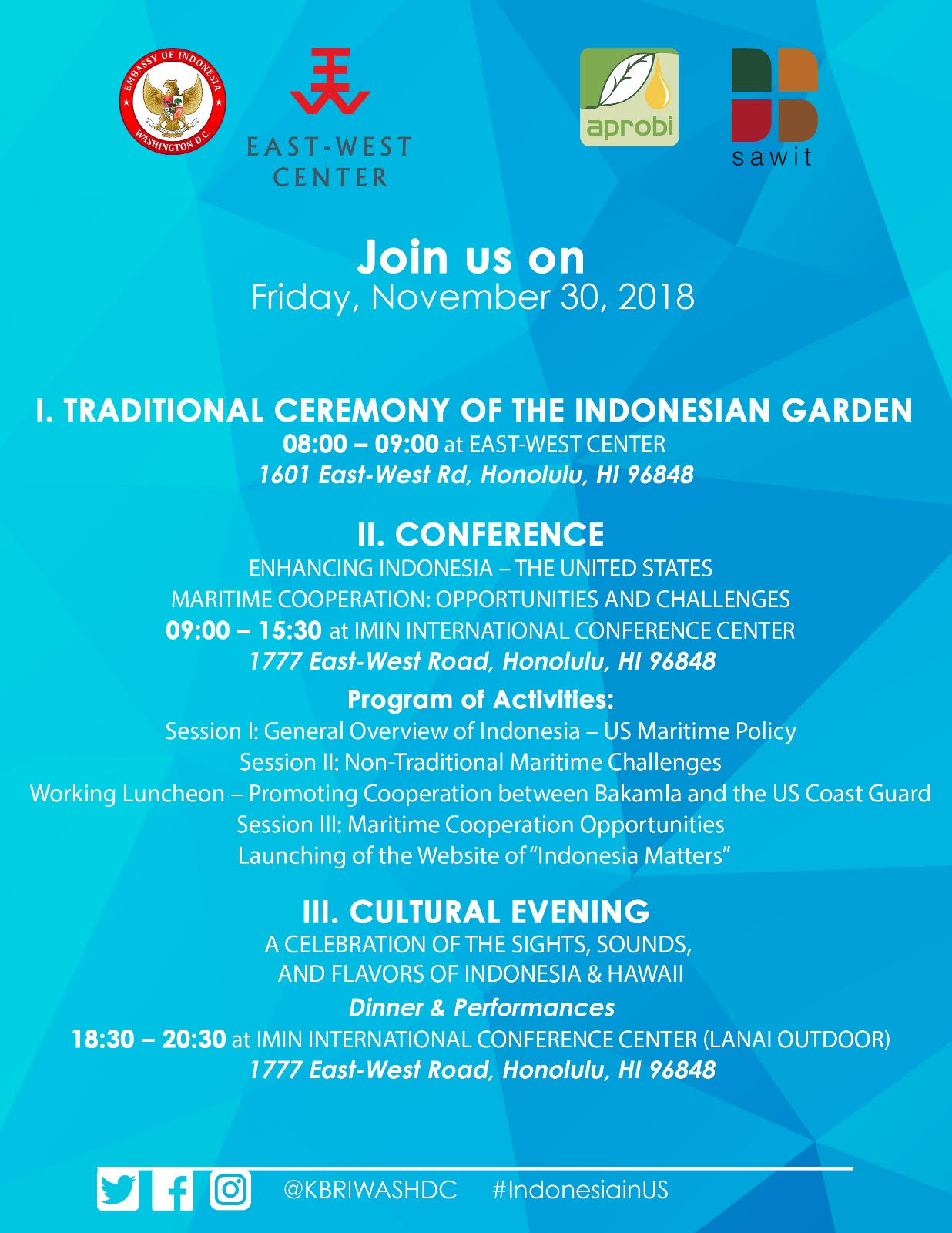 EMBASSY OF INDONESIA
WASHINGTON D.C.

EAST-WEST
CENTER

aprobi

sawit

Join us on
Friday, November 30, 2018

I. TRADITIONAL CEREMONY OF THE INDONESIAN GARDEN
08:00 – 09:00 at EAST-WEST CENTER
1601 East-West Rd, Honolulu, HI 96848

II. CONFERENCE
ENHANCING INDONESIA – THE UNITED STATES
MARITIME COOPERATION: OPPORTUNITIES AND CHALLENGES
09:00 – 15:30 at IMIN INTERNATIONAL CONFERENCE CENTER
1777 East-West Road, Honolulu, HI 96848

Program of Activities:
Session I: General Overview of Indonesia – US Maritime Policy
Session II: Non-Traditional Maritime Challenges
Working Luncheon – Promoting Cooperation between Bakamla and the US Coast Guard
Session III: Maritime Cooperation Opportunities
Launching of the Website of "Indonesia Matters"

III. CULTURAL EVENING
A CELEBRATION OF THE SIGHTS, SOUNDS,
AND FLAVORS OF INDONESIA & HAWAII
Dinner & Performances
18:30 – 20:30 at IMIN INTERNATIONAL CONFERENCE CENTER (LANAI OUTDOOR)
1777 East-West Road, Honolulu, HI 96848

@KBRIWASHDC #IndonesiainUS